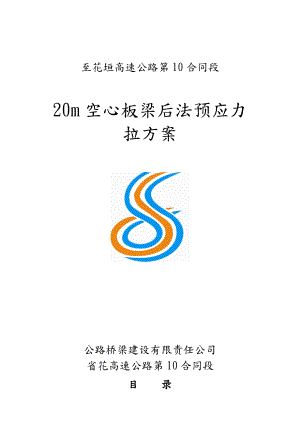 至花垣高速公路第10合同段

20m空心板梁后法预应力拉方案

公路桥梁建设有限责任公司
省花高速公路第10合同段

目　录